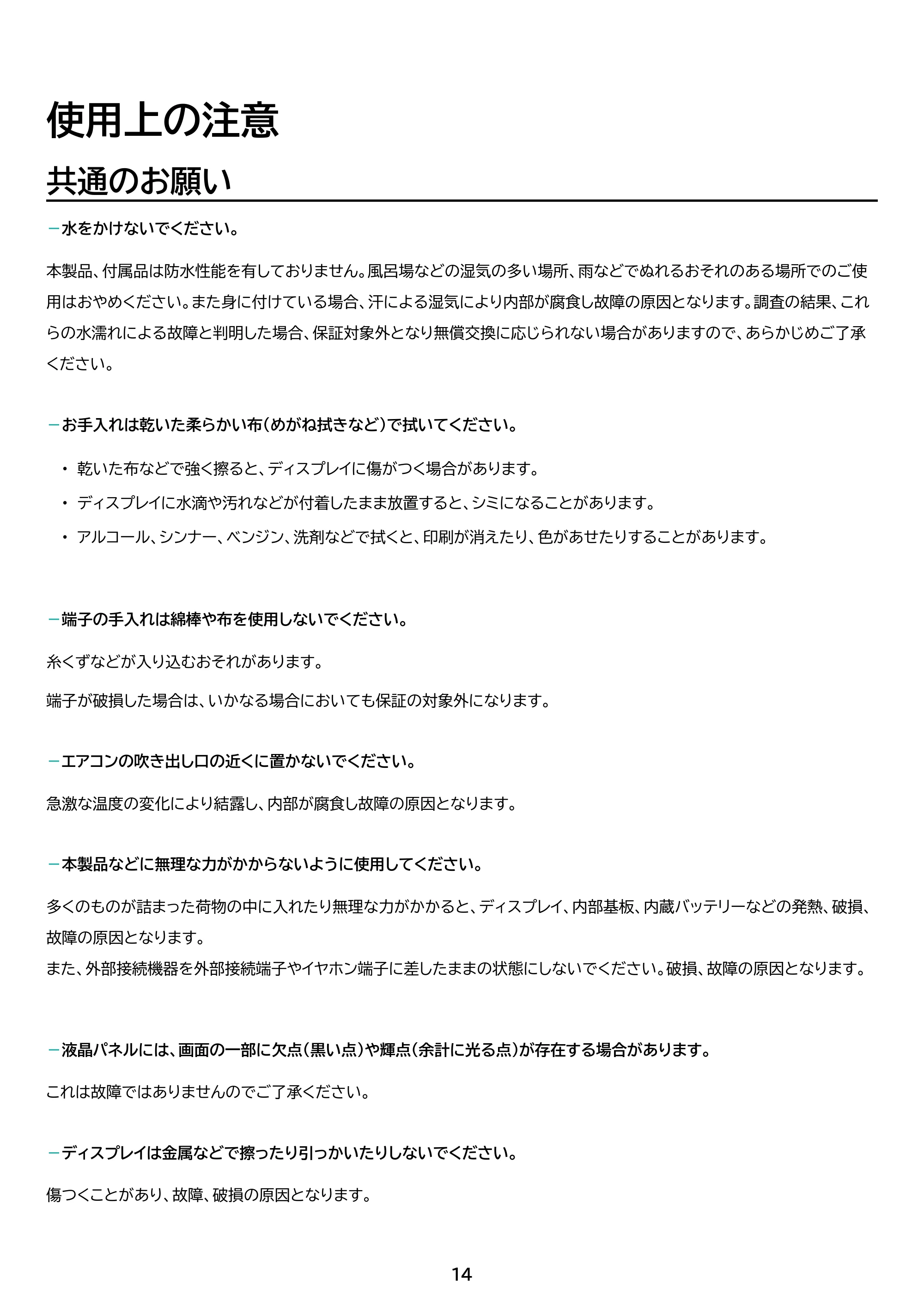 使用上の注意

共通のお願い

- 水をかけないでください。

本製品、付属品は防水性能を有しておりません。風呂場などの湿気の多い場所、雨などでぬれるおそれのある場所でのご使用はおやめください。また身に付けている場合、汗による湿気により内部が腐食し故障の原因となります。調査の結果、これらの水濡れによる故障と判明した場合、保証対象外となり無償交換に応じられない場合がありますので、あらかじめご了承ください。

- お手入れは乾いた柔らかい布(めがね拭きなど)で拭いてください。

• 乾いた布などで強く擦ると、ディスプレイに傷がつく場合があります。
• ディスプレイに水滴や汚れなどが付着したまま放置すると、シミになることがあります。
• アルコール、シンナー、ベンジン、洗剤などで拭くと、印刷が消えたり、色があせたりすることがあります。

- 端子の手入れは綿棒や布を使用しないでください。

糸くずなどが入り込むおそれがあります。

端子が破損した場合は、いかなる場合においても保証の対象外になります。

- エアコンの吹き出し口の近くに置かないでください。

急激な温度の変化により結露し、内部が腐食し故障の原因となります。

- 本製品などに無理な力がかからないように使用してください。

多くのものが詰まった荷物の中に入れたり無理な力がかかると、ディスプレイ、内部基板、内蔵バッテリーなどの発熱、破損、故障の原因となります。
また、外部接続機器を外部接続端子やイヤホン端子に差したままの状態にしないでください。破損、故障の原因となります。

- 液晶パネルには、画面の一部に欠点(黒い点)や輝点(余計に光る点)が存在する場合があります。

これは故障ではありませんのでご了承ください。

- ディスプレイは金属などで擦ったり引っかいたりしないでください。

傷つくことがあり、故障、破損の原因となります。

14